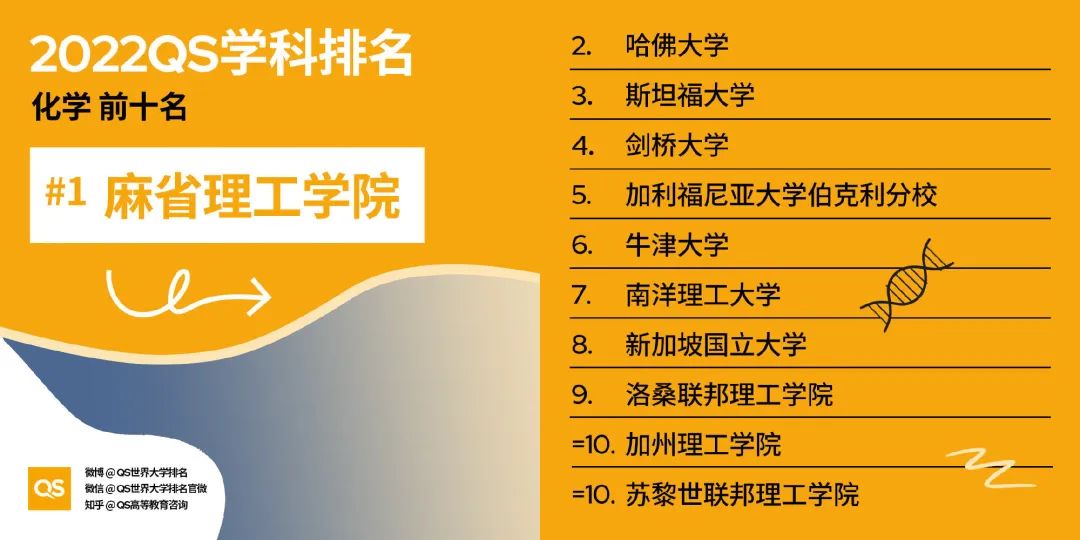 2022QS学科排名
化学 前十名

#1 麻省理工学院

QS
微博 @QS世界大学排名
微信 @QS世界大学排名官微
知乎 @QS高等教育咨询

2. 哈佛大学
3. 斯坦福大学
4. 剑桥大学
5. 加利福尼亚大学伯克利分校
6. 牛津大学
7. 南洋理工大学
8. 新加坡国立大学
9. 洛桑联邦理工学院
=10. 加州理工学院
=10. 苏黎世联邦理工学院